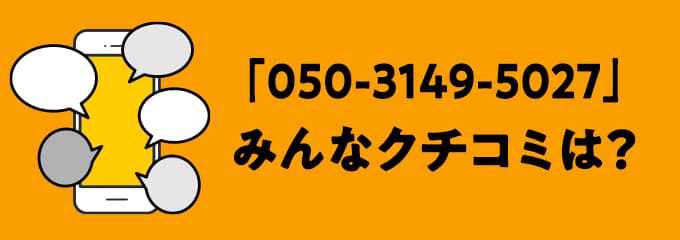 「050-3149-5027」
みんなクチコミは?